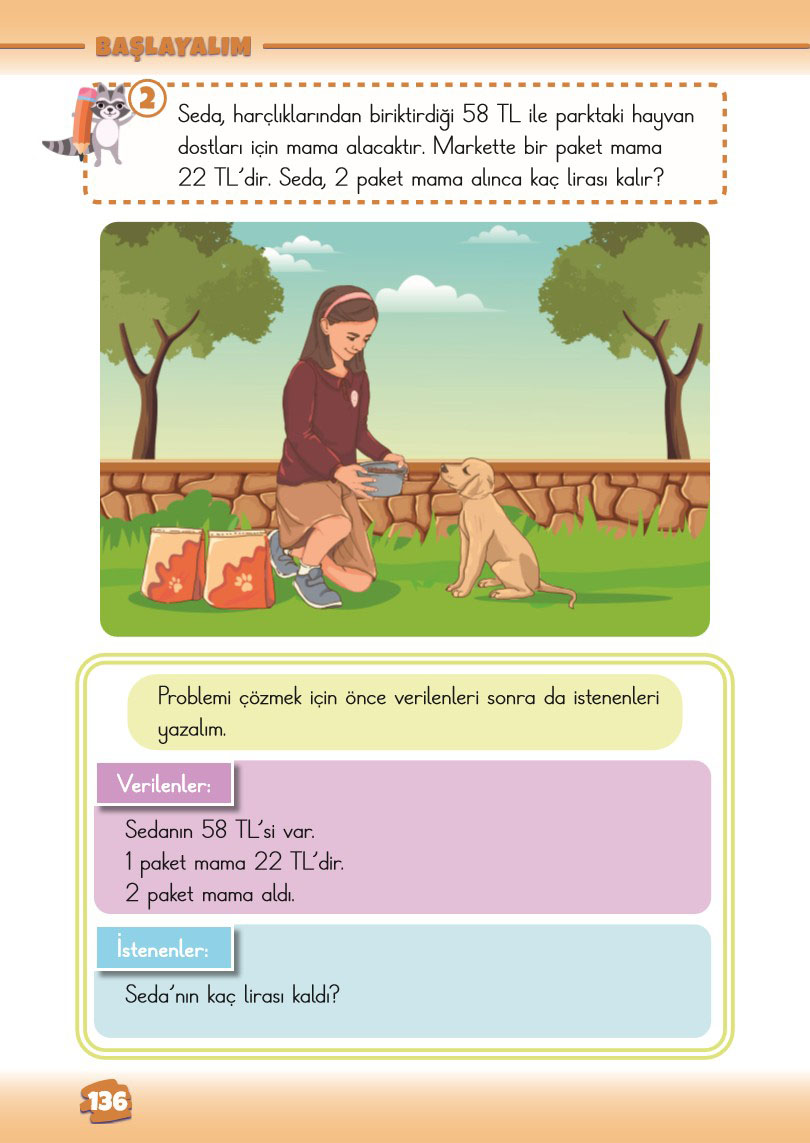 BAŞLAYALIM

2 Seda, harçlıklarından biriktirdiği 58 TL ile parktaki hayvan dostları için mama alacaktır. Markette bir paket mama 22 TL'dir. Seda, 2 paket mama alınca kaç lirası kalır?

Problemi çözmek için önce verilenleri sonra da istenenleri yazalım.

Verilenler:

Sedanın 58 TL'si var.
1 paket mama 22 TL'dir.
2 paket mama aldı.

İstenenler:

Seda'nın kaç lirası kaldı?

136